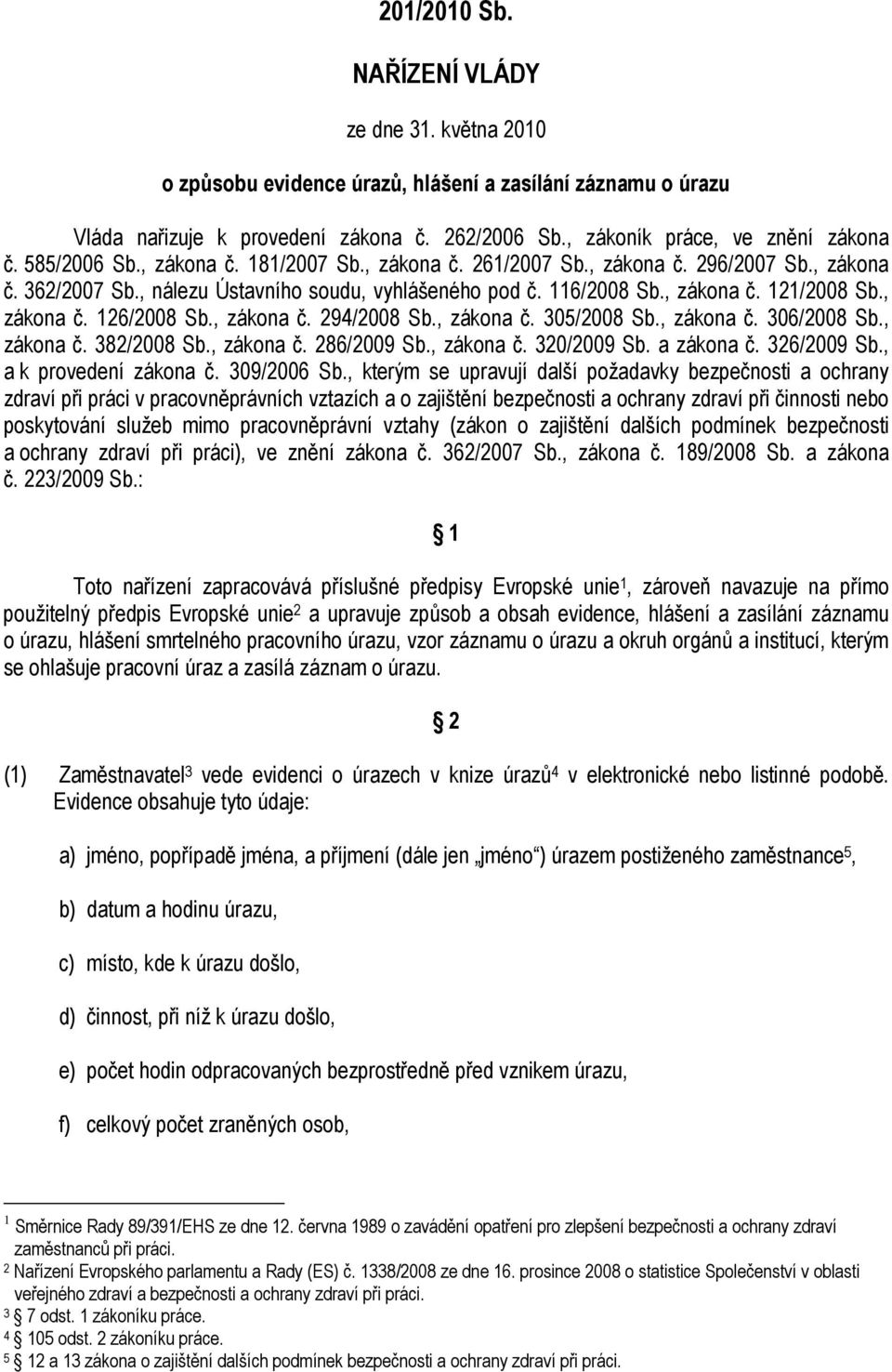 201/2010 Sb.

NAŘÍZENÍ VLÁDY

ze dne 31. května 2010

o způsobu evidence úrazů, hlášení a zasílání záznamu o úrazu

Vláda nařizuje k provedení zákona č. 262/2006 Sb., zákoník práce, ve znění zákona č. 585/2006 Sb., zákona č. 181/2007 Sb., zákona č. 261/2007 Sb., zákona č. 296/2007 Sb., zákona č. 362/2007 Sb., nálezu Ústavního soudu, vyhlášeného pod č. 116/2008 Sb., zákona č. 121/2008 Sb., zákona č. 126/2008 Sb., zákona č. 294/2008 Sb., zákona č. 305/2008 Sb., zákona č. 306/2008 Sb., zákona č. 382/2008 Sb., zákona č. 286/2009 Sb., zákona č. 320/2009 Sb. a zákona č. 326/2009 Sb., a k provedení zákona č. 309/2006 Sb., kterým se upravují další požadavky bezpečnosti a ochrany zdraví při práci v pracovněprávních vztazích a o zajištění bezpečnosti a ochrany zdraví při činnosti nebo poskytování služeb mimo pracovněprávní vztahy (zákon o zajištění dalších podmínek bezpečnosti a ochrany zdraví při práci), ve znění zákona č. 362/2007 Sb., zákona č. 189/2008 Sb. a zákona č. 223/2009 Sb.:

§ 1

Toto nařízení zapracovává příslušné předpisy Evropské unie$^1$, zároveň navazuje na přímo použitelný předpis Evropské unie$^2$ a upravuje způsob a obsah evidence, hlášení a zasílání záznamu o úrazu, hlášení smrtelného pracovního úrazu, vzor záznamu o úrazu a okruh orgánů a institucí, kterým se ohlašuje pracovní úraz a zasílá záznam o úrazu.

§ 2

(1) Zaměstnavatel$^3$ vede evidenci o úrazech v knize úrazů$^4$ v elektronické nebo listinné podobě. Evidence obsahuje tyto údaje:

a) jméno, popřípadě jména, a příjmení (dále jen „jméno“) úrazem postiženého zaměstnance$^5$,

b) datum a hodinu úrazu,

c) místo, kde k úrazu došlo,

d) činnost, při níž k úrazu došlo,

e) počet hodin odpracovaných bezprostředně před vznikem úrazu,

f) celkový počet zraněných osob,

$^1$ Směrnice Rady 89/391/EHS ze dne 12. června 1989 o zavádění opatření pro zlepšení bezpečnosti a ochrany zdraví zaměstnanců při práci.
$^2$ Nařízení Evropského parlamentu a Rady (ES) č. 1338/2008 ze dne 16. prosince 2008 o statistice Společenství v oblasti veřejného zdraví a bezpečnosti a ochrany zdraví při práci.
$^3$ § 7 odst. 1 zákoníku práce.
$^4$ § 105 odst. 2 zákoníku práce.
$^5$ § 12 a 13 zákona o zajištění dalších podmínek bezpečnosti a ochrany zdraví při práci.